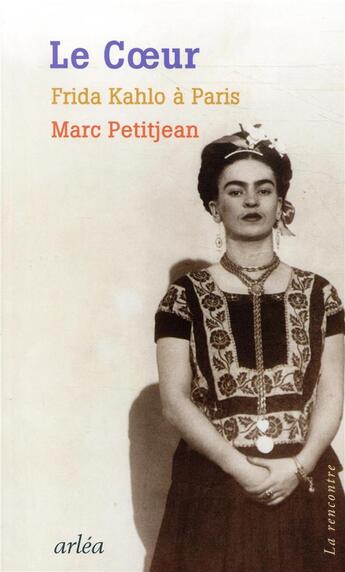 Le Cœur

Frida Kahlo à Paris

Marc Petitjean

arléa

La rencontre